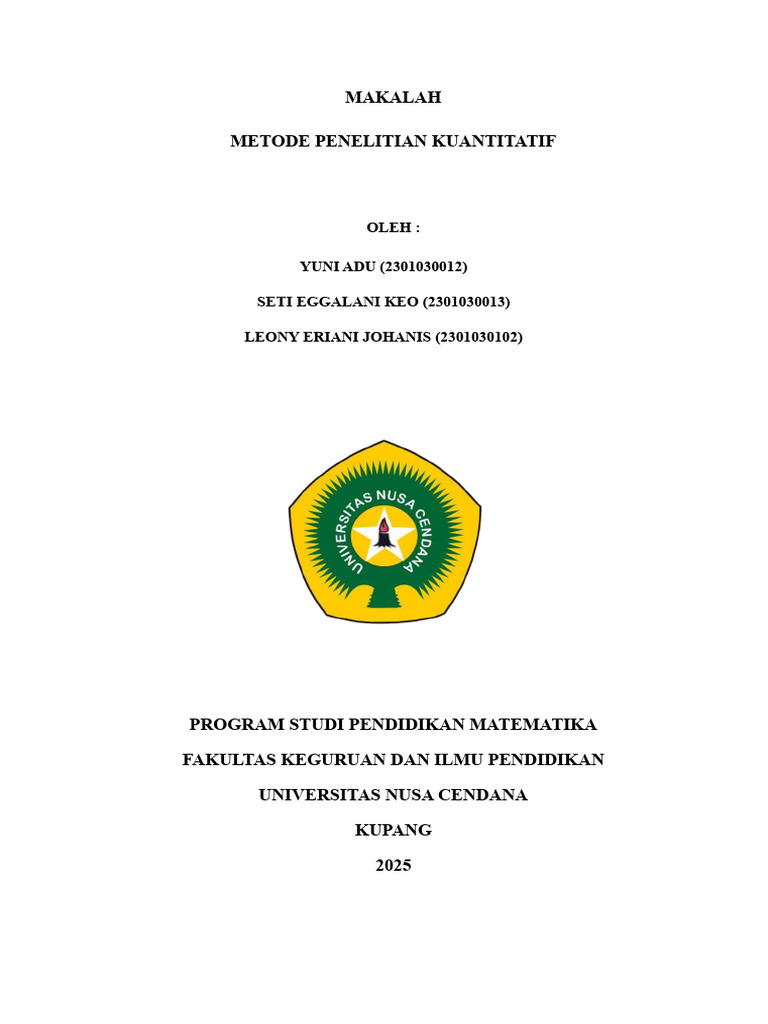 MAKALAH

METODE PENELITIAN KUANTITATIF

OLEH :

YUNI ADU (2301030012)

SETI EGGALANI KEO (2301030013)

LEONY ERIANI JOHANIS (2301030102)

UNIVERSITAS NUSA CENDANA

PROGRAM STUDI PENDIDIKAN MATEMATIKA

FAKULTAS KEGURUAN DAN ILMU PENDIDIKAN

UNIVERSITAS NUSA CENDANA

KUPANG

2025